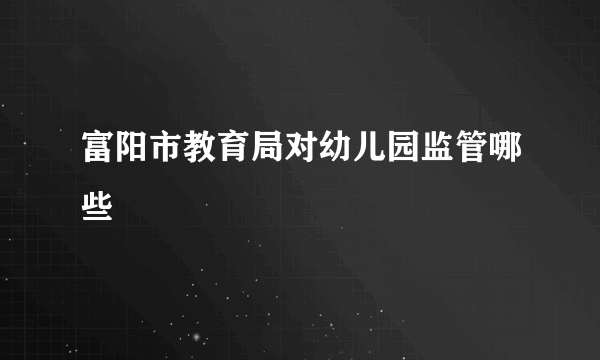 富阳市教育局对幼儿园监管哪些